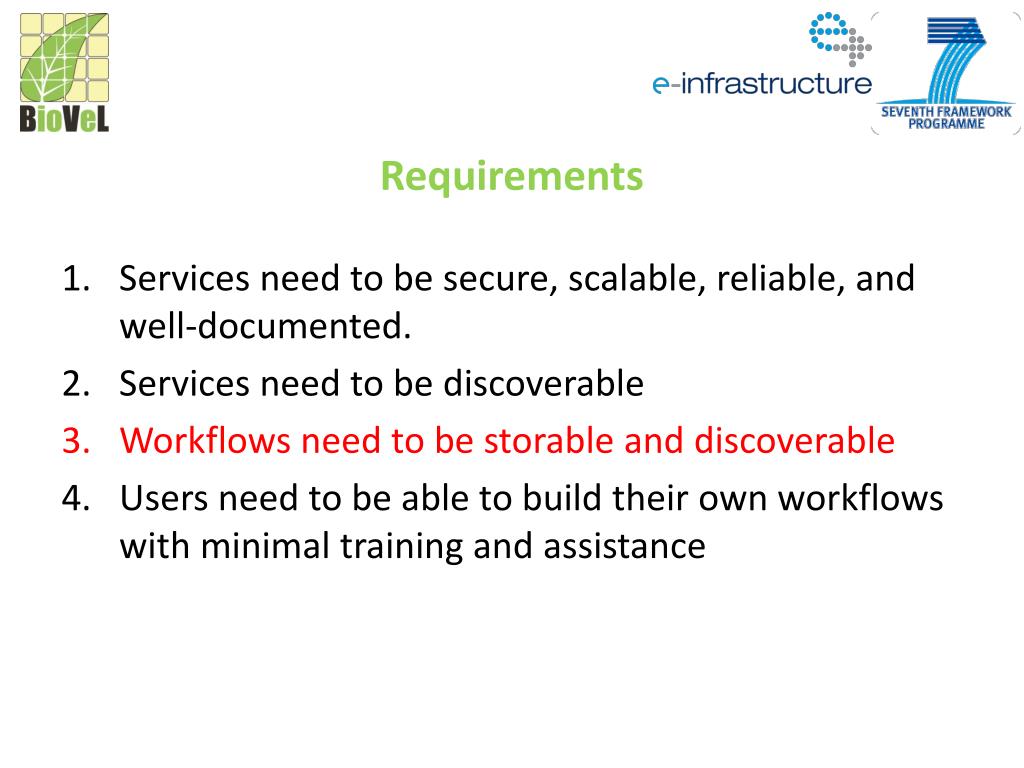 BioVeL

e-infrastructure

SEVENTH FRAMEWORK PROGRAMME

Requirements

1. Services need to be secure, scalable, reliable, and well-documented.
2. Services need to be discoverable
3. Workflows need to be storable and discoverable
4. Users need to be able to build their own workflows with minimal training and assistance